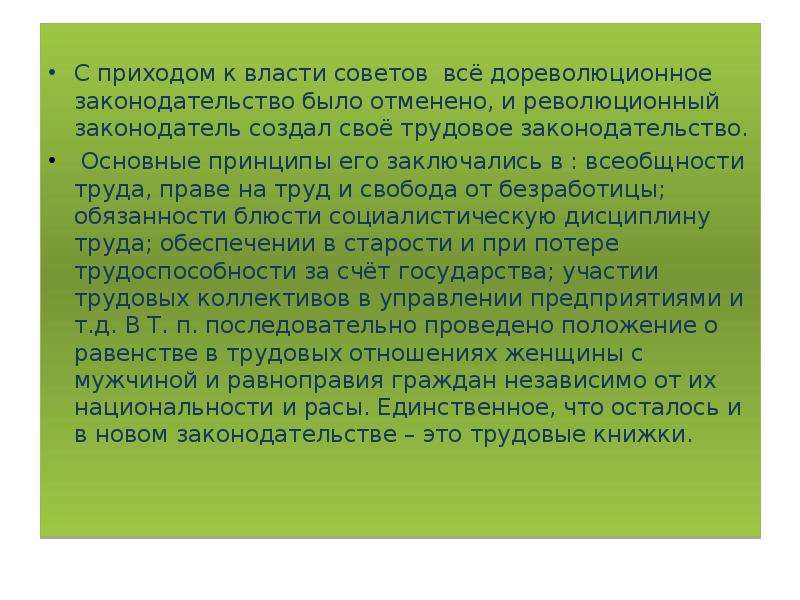 • С приходом к власти советов всё дореволюционное законодательство было отменено, и революционный законодатель создал своё трудовое законодательство.

• Основные принципы его заключались в : всеобщности труда, праве на труд и свобода от безработицы; обязанности блюсти социалистическую дисциплину труда; обеспечении в старости и при потере трудоспособности за счёт государства; участии трудовых коллективов в управлении предприятиями и т.д. В Т. п. последовательно проведено положение о равенстве в трудовых отношениях женщины с мужчиной и равноправия граждан независимо от их национальности и расы. Единственное, что осталось и в новом законодательстве – это трудовые книжки.